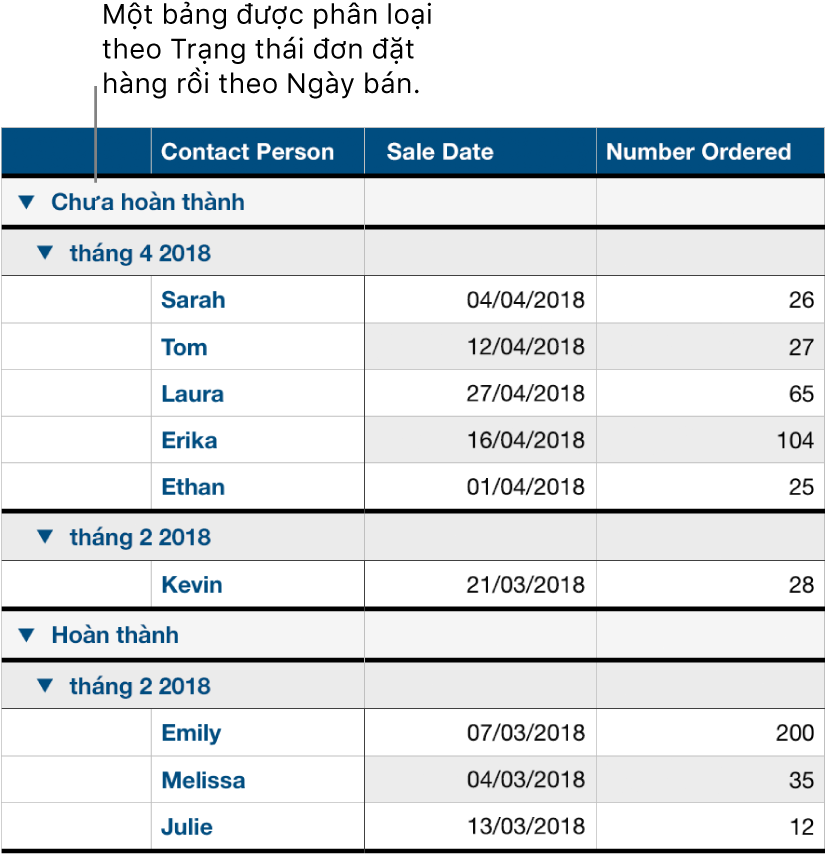 Một bảng được phân loại theo Trạng thái đơn đặt hàng rồi theo Ngày bán.

| | Contact Person | Sale Date | Number Ordered |
|---|---|---|---|
| ▼ Chưa hoàn thành | | | |
| ▼ tháng 4 2018 | | | |
| | Sarah | 04/04/2018 | 26 |
| | Tom | 12/04/2018 | 27 |
| | Laura | 27/04/2018 | 65 |
| | Erika | 16/04/2018 | 104 |
| | Ethan | 01/04/2018 | 25 |
| ▼ tháng 2 2018 | | | |
| | Kevin | 21/03/2018 | 28 |
| ▼ Hoàn thành | | | |
| ▼ tháng 2 2018 | | | |
| | Emily | 07/03/2018 | 200 |
| | Melissa | 04/03/2018 | 35 |
| | Julie | 13/03/2018 | 12 |